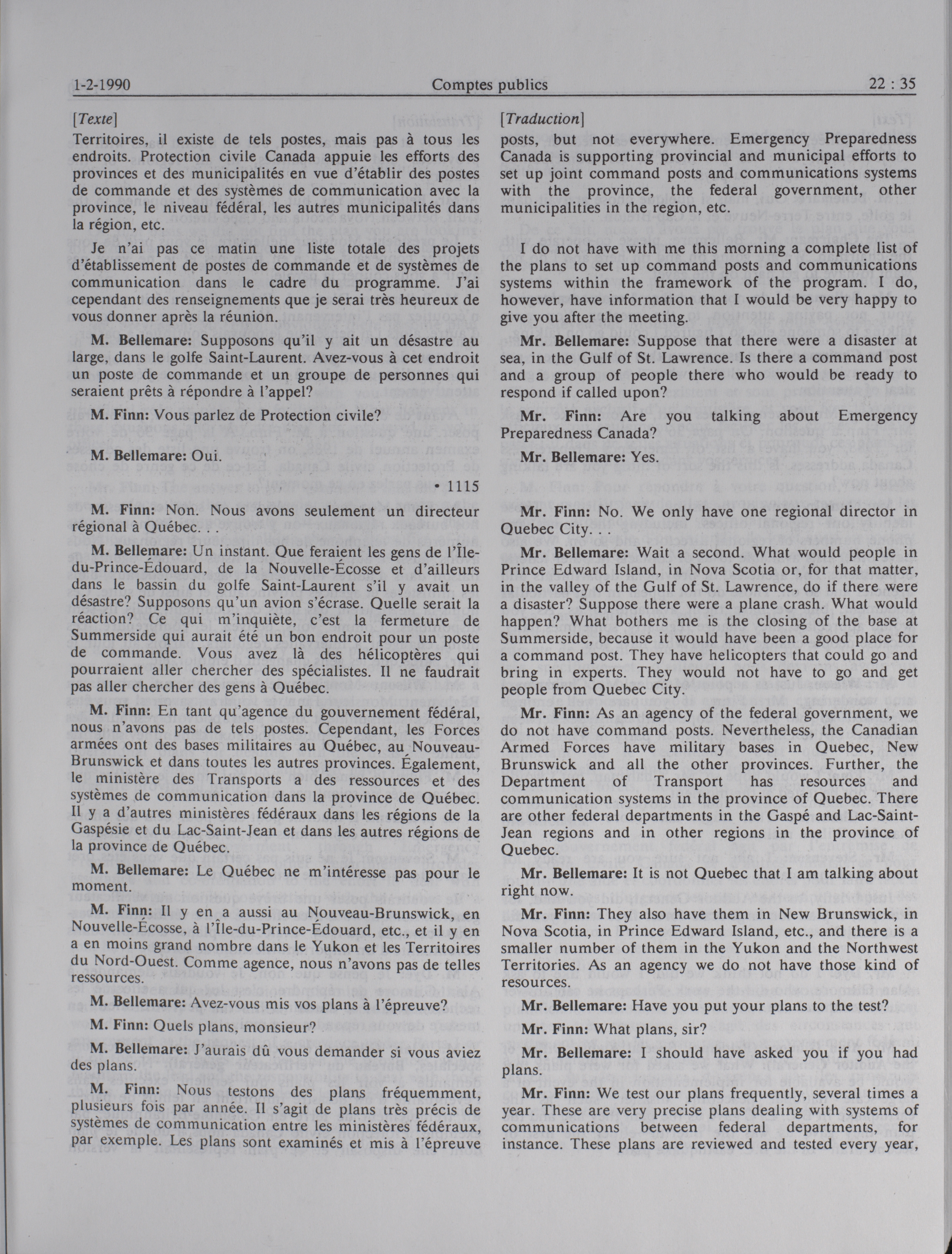 1-2-1990 Comptes publics 22 : 35

[Texte]

Territoires, il existe de tels postes, mais pas à tous les endroits. Protection civile Canada appuie les efforts des provinces et des municipalités en vue d'établir des postes de commande et des systèmes de communication avec la province, le niveau fédéral, les autres municipalités dans la région, etc.

Je n'ai pas ce matin une liste totale des projets d'établissement de postes de commande et de systèmes de communication dans le cadre du programme. J'ai cependant des renseignements que je serai très heureux de vous donner après la réunion.

M. Bellemare: Supposons qu'il y ait un désastre au large, dans le golfe Saint-Laurent. Avez-vous à cet endroit un poste de commande et un groupe de personnes qui seraient prêts à répondre à l'appel?

M. Finn: Vous parlez de Protection civile?

M. Bellemare: Oui.

• 1115

M. Finn: Non. Nous avons seulement un directeur régional à Québec. . .

M. Bellemare: Un instant. Que feraient les gens de l'Île-du-Prince-Édouard, de la Nouvelle-Écosse et d'ailleurs dans le bassin du golfe Saint-Laurent s'il y avait un désastre? Supposons qu'un avion s'écrase. Quelle serait la réaction? Ce qui m'inquiète, c'est la fermeture de Summerside qui aurait été un bon endroit pour un poste de commande. Vous avez là des hélicoptères qui pourraient aller chercher des spécialistes. Il ne faudrait pas aller chercher des gens à Québec.

M. Finn: En tant qu'agence du gouvernement fédéral, nous n'avons pas de tels postes. Cependant, les Forces armées ont des bases militaires au Québec, au Nouveau-Brunswick et dans toutes les autres provinces. Également, le ministère des Transports a des ressources et des systèmes de communication dans la province de Québec. Il y a d'autres ministères fédéraux dans les régions de la Gaspésie et du Lac-Saint-Jean et dans les autres régions de la province de Québec.

M. Bellemare: Le Québec ne m'intéresse pas pour le moment.

M. Finn: Il y en a aussi au Nouveau-Brunswick, en Nouvelle-Écosse, à l'Île-du-Prince-Édouard, etc., et il y en a en moins grand nombre dans le Yukon et les Territoires du Nord-Ouest. Comme agence, nous n'avons pas de telles ressources.

M. Bellemare: Avez-vous mis vos plans à l'épreuve?

M. Finn: Quels plans, monsieur?

M. Bellemare: J'aurais dû vous demander si vous aviez des plans.

M. Finn: Nous testons des plans fréquemment, plusieurs fois par année. Il s'agit de plans très précis de systèmes de communication entre les ministères fédéraux, par exemple. Les plans sont examinés et mis à l'épreuve

[Traduction]

posts, but not everywhere. Emergency Preparedness Canada is supporting provincial and municipal efforts to set up joint command posts and communications systems with the province, the federal government, other municipalities in the region, etc.

I do not have with me this morning a complete list of the plans to set up command posts and communications systems within the framework of the program. I do, however, have information that I would be very happy to give you after the meeting.

Mr. Bellemare: Suppose that there were a disaster at sea, in the Gulf of St. Lawrence. Is there a command post and a group of people there who would be ready to respond if called upon?

Mr. Finn: Are you talking about Emergency Preparedness Canada?

Mr. Bellemare: Yes.

Mr. Finn: No. We only have one regional director in Quebec City. . .

Mr. Bellemare: Wait a second. What would people in Prince Edward Island, in Nova Scotia or, for that matter, in the valley of the Gulf of St. Lawrence, do if there were a disaster? Suppose there were a plane crash. What would happen? What bothers me is the closing of the base at Summerside, because it would have been a good place for a command post. They have helicopters that could go and bring in experts. They would not have to go and get people from Quebec City.

Mr. Finn: As an agency of the federal government, we do not have command posts. Nevertheless, the Canadian Armed Forces have military bases in Quebec, New Brunswick and all the other provinces. Further, the Department of Transport has resources and communication systems in the province of Quebec. There are other federal departments in the Gaspé and Lac-Saint-Jean regions and in other regions in the province of Quebec.

Mr. Bellemare: It is not Quebec that I am talking about right now.

Mr. Finn: They also have them in New Brunswick, in Nova Scotia, in Prince Edward Island, etc., and there is a smaller number of them in the Yukon and the Northwest Territories. As an agency we do not have those kind of resources.

Mr. Bellemare: Have you put your plans to the test?

Mr. Finn: What plans, sir?

Mr. Bellemare: I should have asked you if you had plans.

Mr. Finn: We test our plans frequently, several times a year. These are very precise plans dealing with systems of communications between federal departments, for instance. These plans are reviewed and tested every year,